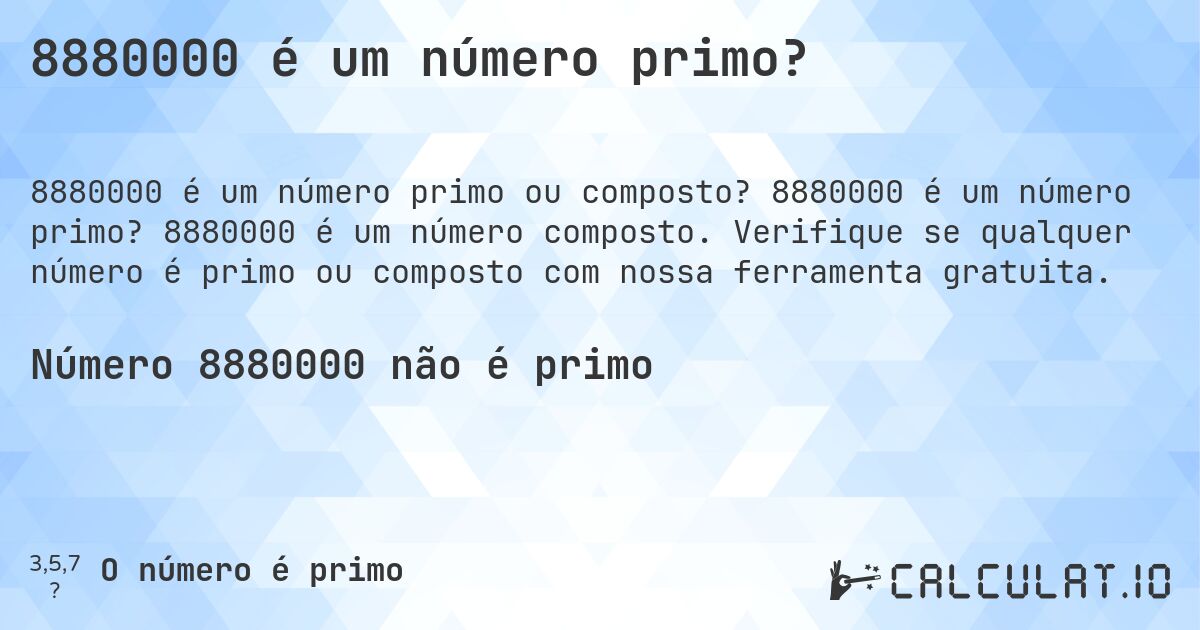 8880000 é um número primo?

8880000 é um número primo ou composto? 8880000 é um número primo? 8880000 é um número composto. Verifique se qualquer número é primo ou composto com nossa ferramenta gratuita.

Número 8880000 não é primo

3,5,7
?

O número é primo

CALCULAT.IO